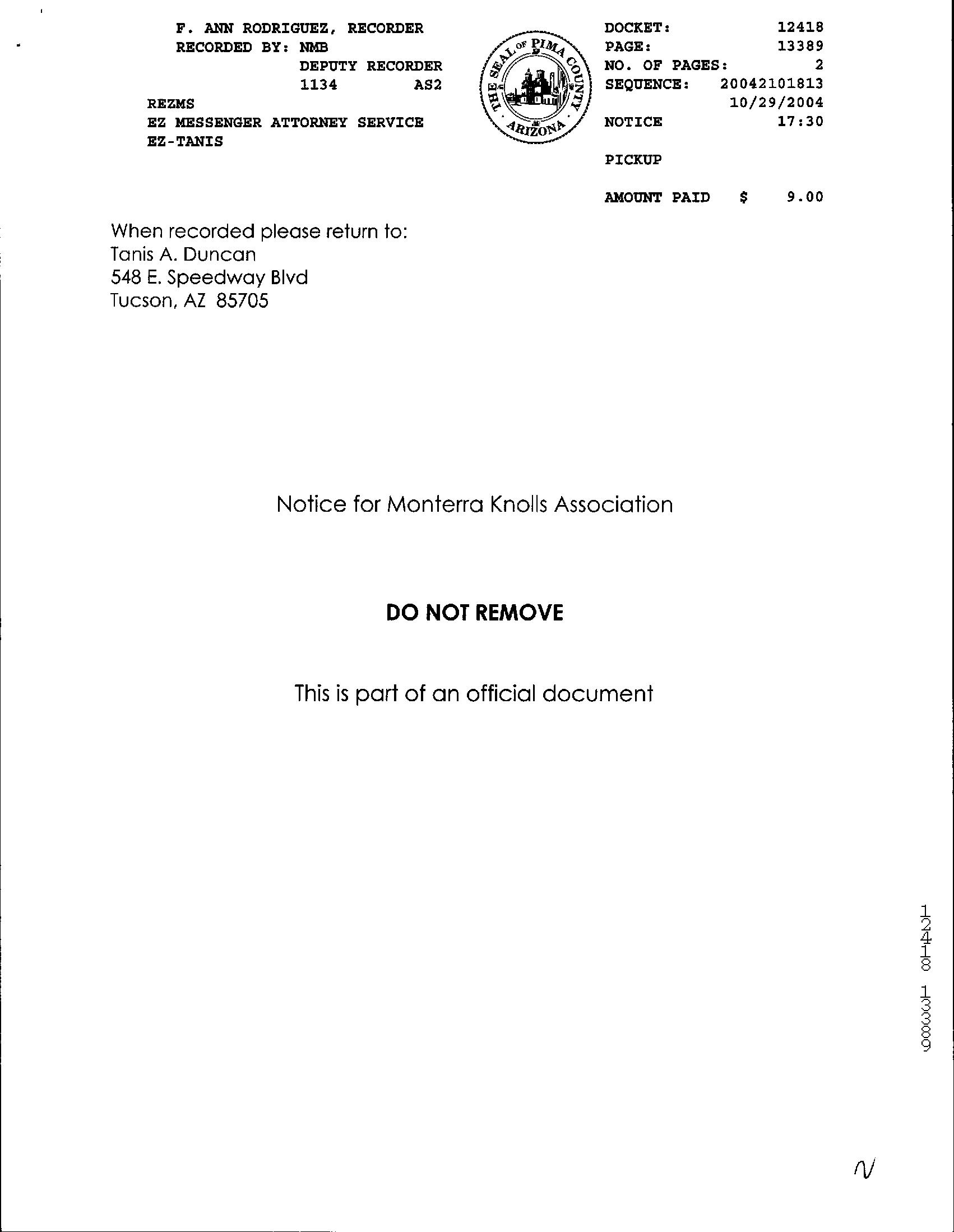 F. ANN RODRIGUEZ, RECORDER
RECORDED BY: NMB
DEPUTY RECORDER
1134 AS2
REZMS
EZ MESSENGER ATTORNEY SERVICE
EZ-TANIS

THE SEAL OF PIMA COUNTY ARIZONA

DOCKET: 12418
PAGE: 13389
NO. OF PAGES: 2
SEQUENCE: 20042101813
10/29/2004
NOTICE 17:30

PICKUP

AMOUNT PAID $ 9.00

When recorded please return to:
Tanis A. Duncan
548 E. Speedway Blvd
Tucson, AZ 85705

Notice for Monterra Knolls Association

DO NOT REMOVE

This is part of an official document

12418 13389

N